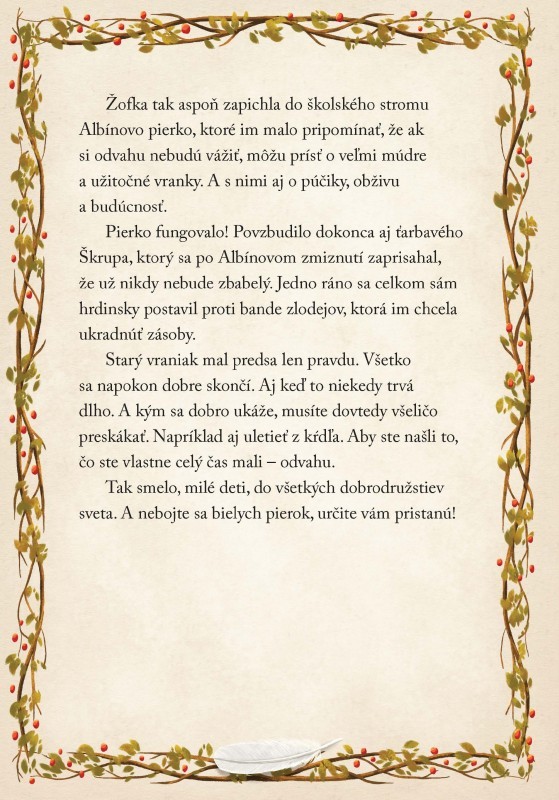 Žofka tak aspoň zapichla do školského stromu Albínovo pierko, ktoré im malo pripomínať, že ak si odvahu nebudú vážiť, môžu prísť o veľmi múdre a užitočné vranky. A s nimi aj o púčiky, obživu a budúcnosť.

Pierko fungovalo! Povzbudilo dokonca aj ťarbavého Škrupa, ktorý sa po Albínovom zmiznutí zaprisahal, že už nikdy nebude zbabelý. Jedno ráno sa celkom sám hrdinsky postavil proti bande zlodejov, ktorá im chcela ukradnúť zásoby.

Starý vraniak mal predsa len pravdu. Všetko sa napokon dobre skončí. Aj keď to niekedy trvá dlho. A kým sa dobro ukáže, musíte dovtedy všeličo preskákať. Napríklad aj uletieť z kŕdľa. Aby ste našli to, čo ste vlastne celý čas mali – odvahu.

Tak smelo, milé deti, do všetkých dobrodružstiev sveta. A nebojte sa bielych pierok, určite vám pristanú!